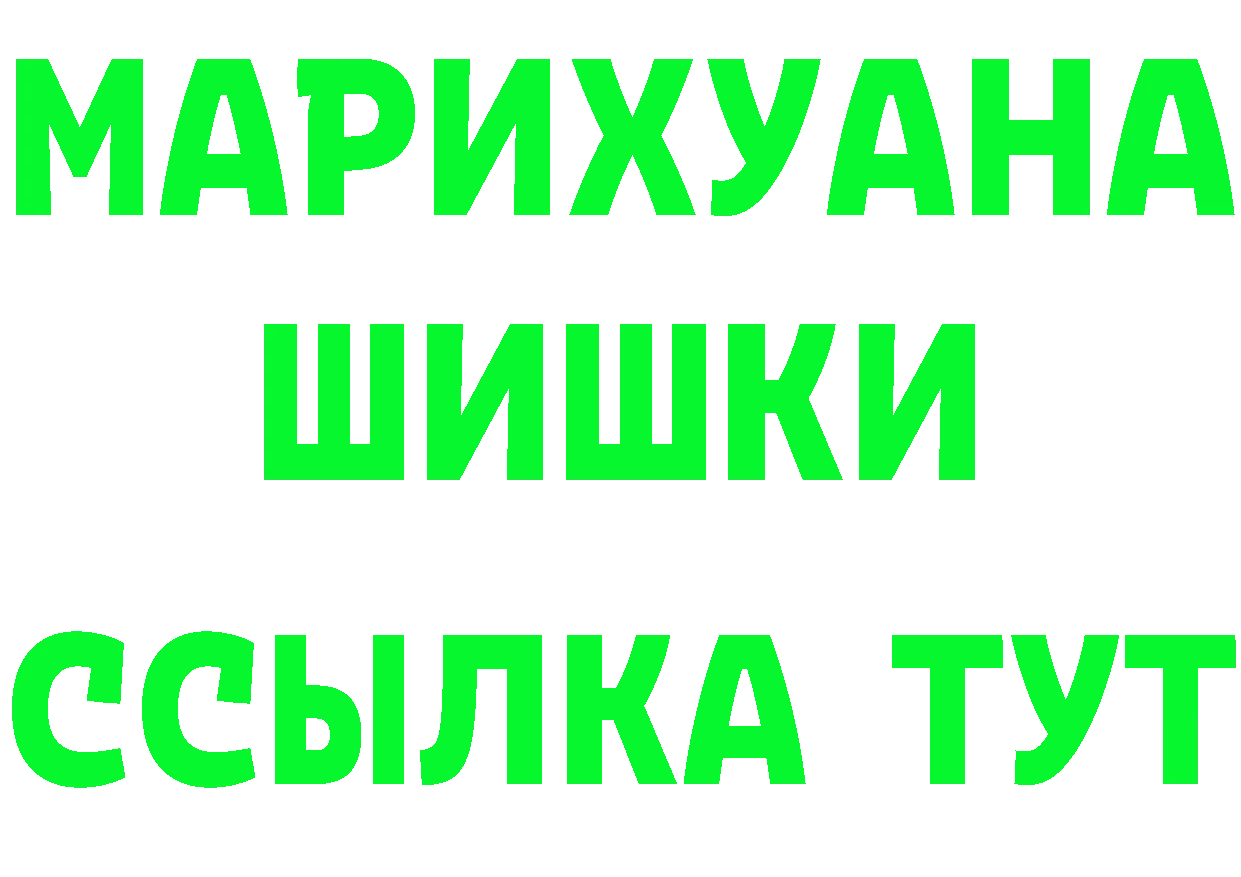 МАРИХУАНА
ШИШКИ
ССЫЛКА ТУТ